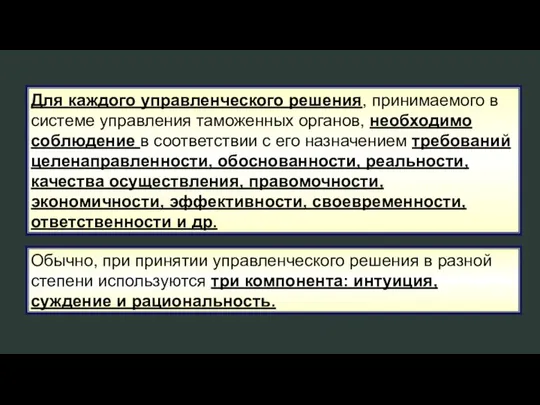 Для каждого управленческого решения, принимаемого в системе управления таможенных органов, необходимо соблюдение в соответствии с его назначением требований целенаправленности, обоснованности, реальности, качества осуществления, правомочности, экономичности, эффективности, своевременности, ответственности и др.

Обычно, при принятии управленческого решения в разной степени используются три компонента: интуиция, суждение и рациональность.